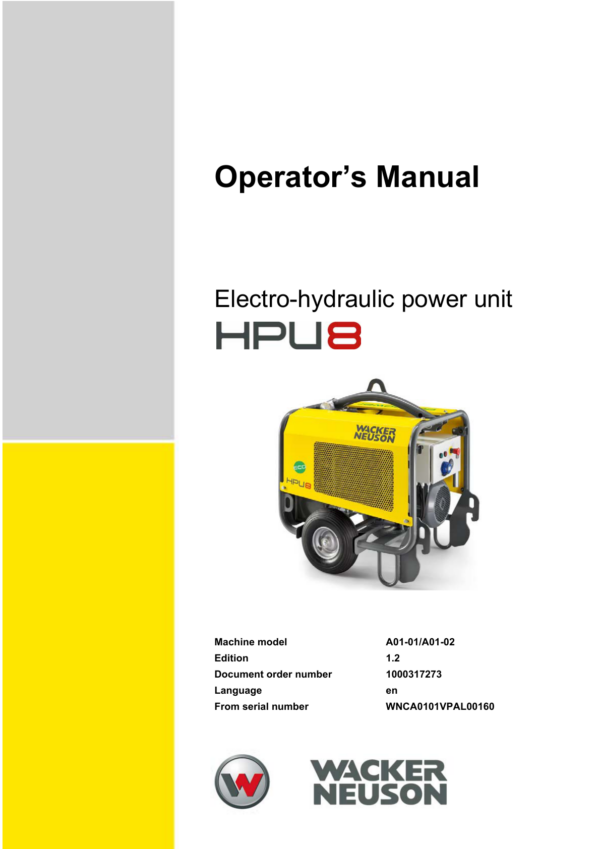 Operator's Manual

Electro-hydraulic power unit

HPU8

WACKER NEUSON

HPU8

Machine model A01-01/A01-02
Edition 1.2
Document order number 1000317273
Language en
From serial number WNCA0101VPAL00160

WACKER NEUSON